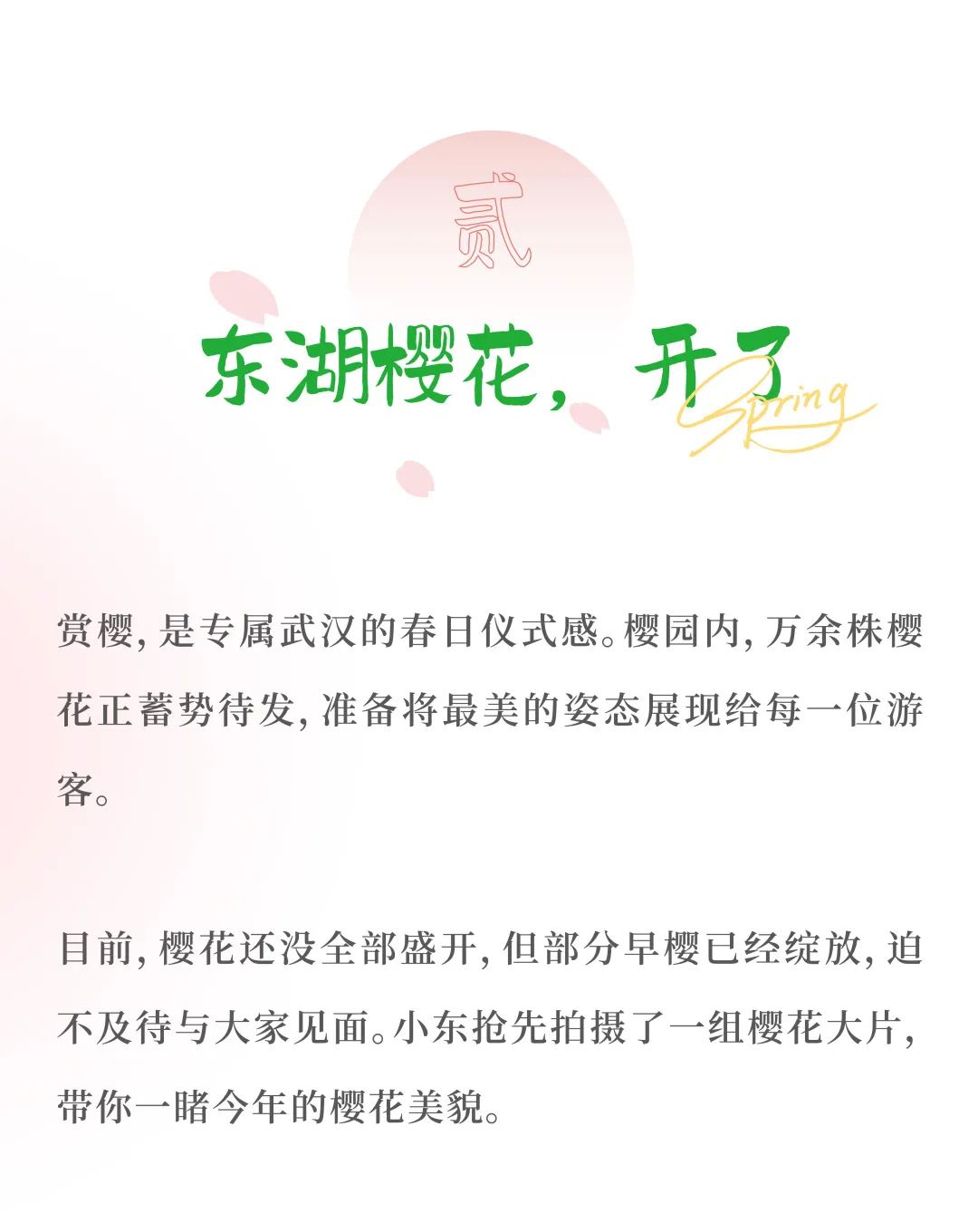 贰

东湖樱花，开了
Spring

赏樱，是专属武汉的春日仪式感。樱园内，万余株樱花正蓄势待发，准备将最美的姿态展现给每一位游客。

目前，樱花还没全部盛开，但部分早樱已经绽放，迫不及待与大家见面。小东抢先拍摄了一组樱花大片，带你一睹今年的樱花美貌。